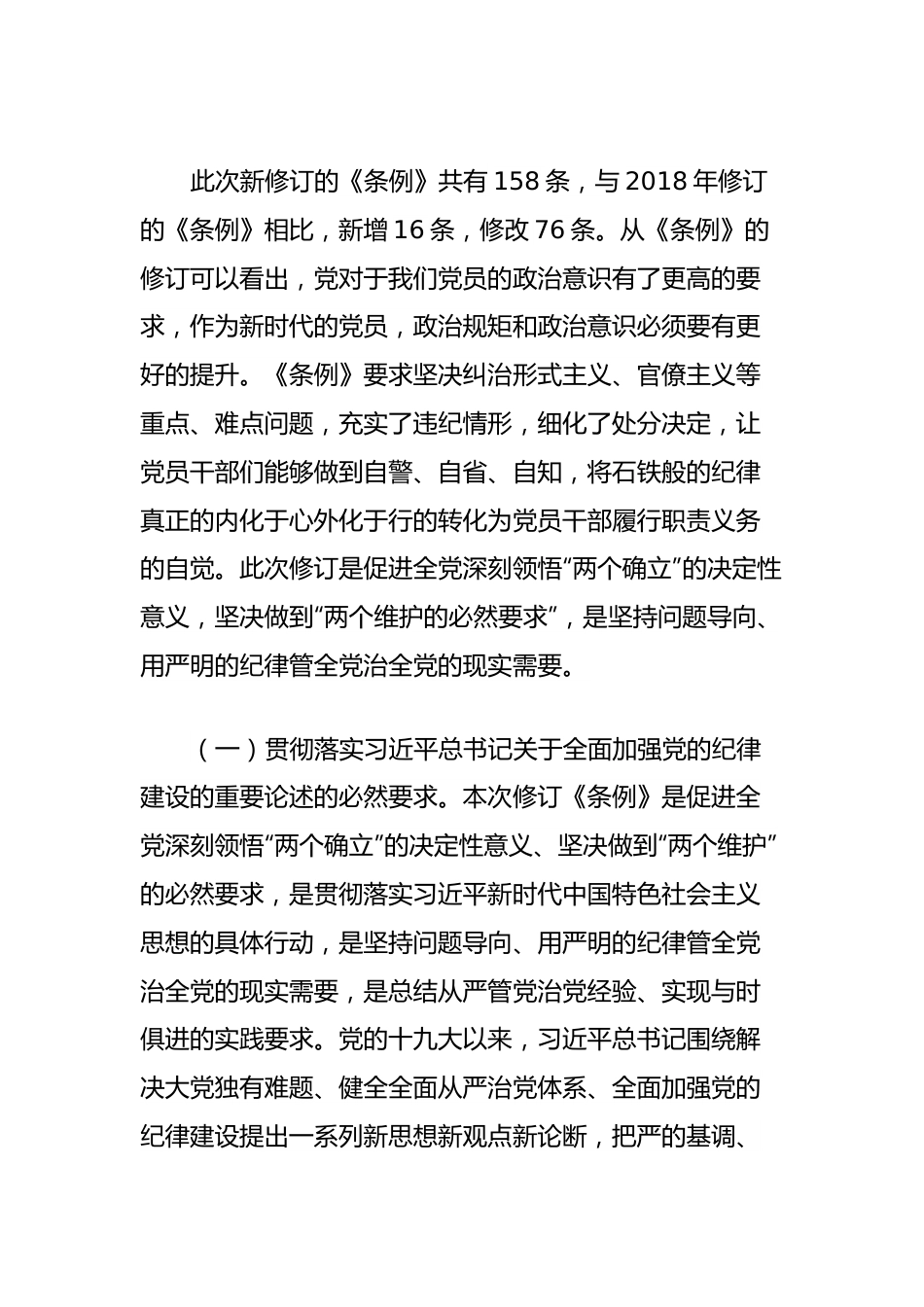 此次新修订的《条例》共有158条，与2018年修订的《条例》相比，新增16条，修改76条。从《条例》的修订可以看出，党对于我们党员的政治意识有了更高的要求，作为新时代的党员，政治规矩和政治意识必须要有更好的提升。《条例》要求坚决纠治形式主义、官僚主义等重点、难点问题，充实了违纪情形，细化了处分决定，让党员干部们能够做到自警、自省、自知，将石铁般的纪律真正的内化于心外化于行的转化为党员干部履行职责义务的自觉。此次修订是促进全党深刻领悟“两个确立”的决定性意义，坚决做到“两个维护的必然要求”，是坚持问题导向、用严明的纪律管全党治全党的现实需要。

（一）贯彻落实习近平总书记关于全面加强党的纪律建设的重要论述的必然要求。本次修订《条例》是促进全党深刻领悟“两个确立”的决定性意义、坚决做到“两个维护”的必然要求，是贯彻落实习近平新时代中国特色社会主义思想的具体行动，是坚持问题导向、用严明的纪律管全党治全党的现实需要，是总结从严管党治党经验、实现与时俱进的实践要求。党的十九大以来，习近平总书记围绕解决大党独有难题、健全全面从严治党体系、全面加强党的纪律建设提出一系列新思想新观点新论断，把严的基调、